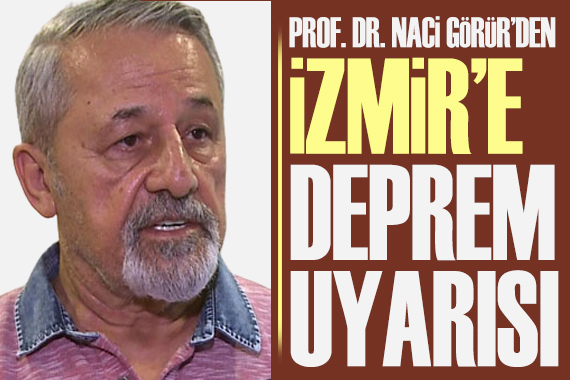 PROF. DR. NACİ GÖRÜR'DEN
İZMİR'E
DEPREM
UYARISI